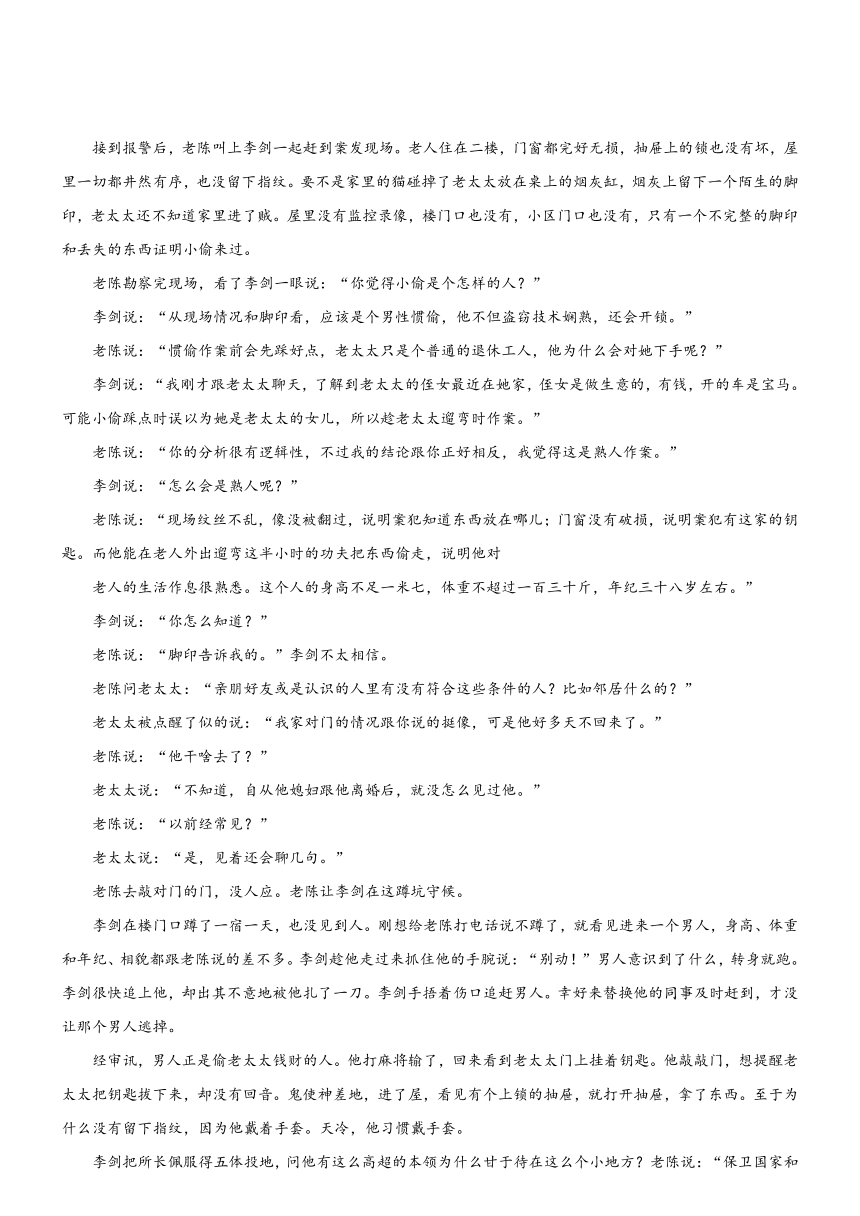 接到报警后，老陈叫上李剑一起赶到案发现场。老人住在二楼，门窗都完好无损，抽屉上的锁也没有坏，屋里一切都井然有序，也没留下指纹。要不是家里的猫碰掉了老太太放在桌上的烟灰缸，烟灰上留下一个陌生的脚印，老太太还不知道家里进了贼。屋里没有监控录像，楼门口也没有，小区门口也没有，只有一个不完整的脚印和丢失的东西证明小偷来过。

老陈勘察完现场，看了李剑一眼说：“你觉得小偷是个怎样的人？”

李剑说：“从现场情况和脚印看，应该是个男性惯偷，他不但盗窃技术娴熟，还会开锁。”

老陈说：“惯偷作案前会先踩好点，老太太只是个普通的退休工人，他为什么会对她下手呢？”

李剑说：“我刚才跟老太太聊天，了解到老太太的侄女最近在她家，侄女是做生意的，有钱，开的车是宝马。可能小偷踩点时误以为她是老太太的女儿，所以趁老太太遛弯时作案。”

老陈说：“你的分析很有逻辑性，不过我的结论跟你正好相反，我觉得这是熟人作案。”

李剑说：“怎么会是熟人呢？”

老陈说：“现场纹丝不乱，像没被翻过，说明案犯知道东西放在哪儿；门窗没有破损，说明案犯有这家的钥匙。而他能在老人外出遛弯这半小时的功夫把东西偷走，说明他对

老人的生活作息很熟悉。这个人的身高不足一米七，体重不超过一百三十斤，年纪三十八岁左右。”

李剑说：“你怎么知道？”

老陈说：“脚印告诉我的。”李剑不太相信。

老陈问老太太：“亲朋好友或是认识的人里有没有符合这些条件的人？比如邻居什么的？”

老太太被点醒了似的说：“我家对门的情况跟你说的挺像，可是他好多天不回来了。”

老陈说：“他干啥去了？”

老太太说：“不知道，自从他媳妇跟他离婚后，就没怎么见过他。”

老陈说：“以前经常见？”

老太太说：“是，见着还会聊几句。”

老陈去敲对门的门，没人应。老陈让李剑在这蹲坑守候。

李剑在楼门口蹲了一宿一天，也没见到人。刚想给老陈打电话说不蹲了，就看见进来一个男人，身高、体重和年纪、相貌都跟老陈说的差不多。李剑趁他走过来抓住他的手腕说：“别动！”男人意识到了什么，转身就跑。李剑很快追上他，却出其不意地被他扎了一刀。李剑手捂着伤口追赶男人。幸好来替换他的同事及时赶到，才没让那个男人逃掉。

经审讯，男人正是偷老太太钱财的人。他打麻将输了，回来看到老太太门上挂着钥匙。他敲敲门，想提醒老太太把钥匙拔下来，却没有回音。鬼使神差地，进了屋，看见有个上锁的抽屉，就打开抽屉，拿了东西。至于为什么没有留下指纹，因为他戴着手套。天冷，他习惯戴手套。

李剑把所长佩服得五体投地，问他有这么高超的本领为什么甘于待在这么个小地方？老陈说：“保卫国家和